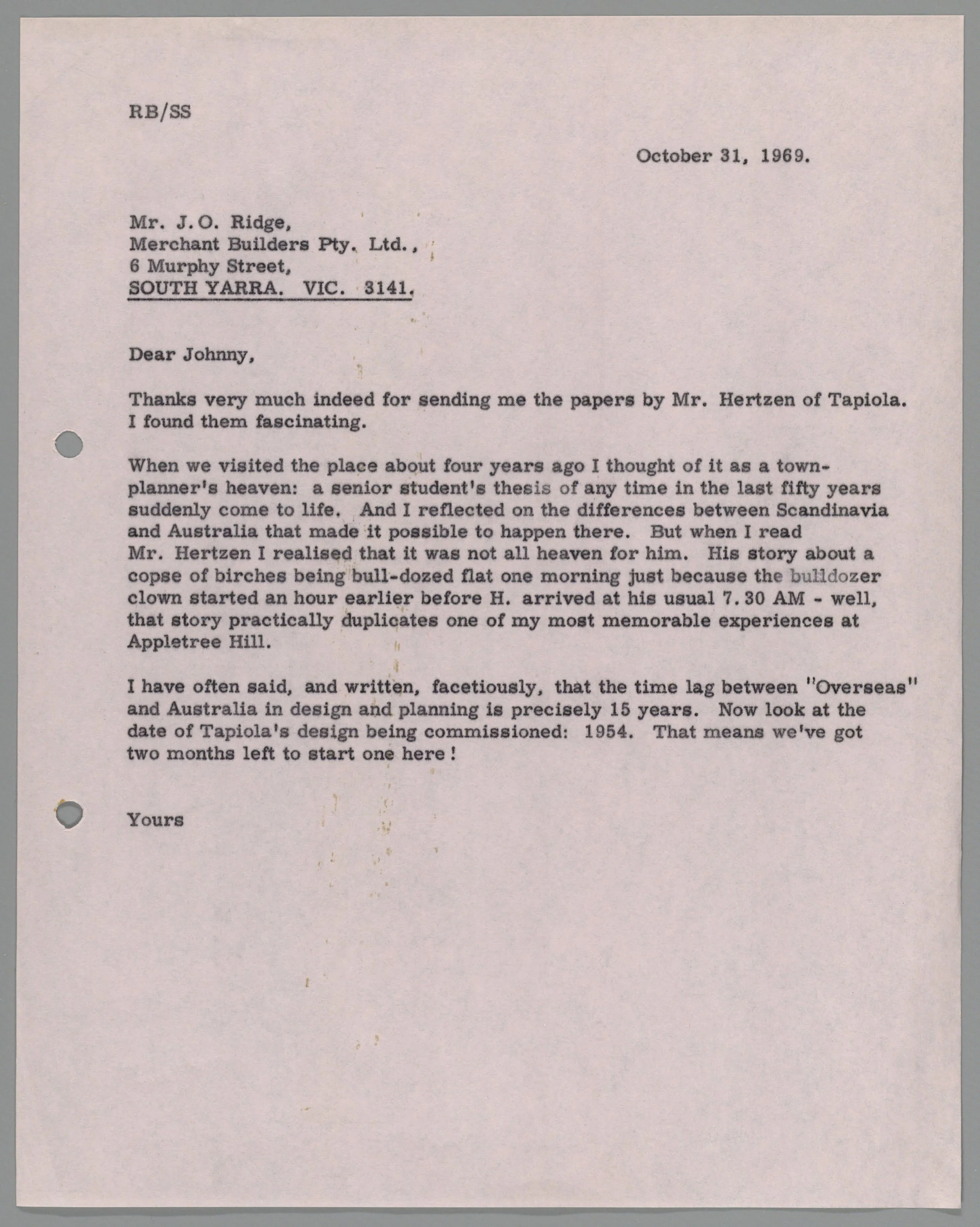 RB/SS

October 31, 1969.

Mr. J.O. Ridge,
Merchant Builders Pty. Ltd.,
6 Murphy Street,
SOUTH YARRA. VIC. 3141.

Dear Johnny,

Thanks very much indeed for sending me the papers by Mr. Hertzen of Tapiola. I found them fascinating.

When we visited the place about four years ago I thought of it as a town-planner's heaven: a senior student's thesis of any time in the last fifty years suddenly come to life. And I reflected on the differences between Scandinavia and Australia that made it possible to happen there. But when I read Mr. Hertzen I realised that it was not all heaven for him. His story about a copse of birches being bull-dozed flat one morning just because the bulldozer clown started an hour earlier before H. arrived at his usual 7.30 AM - well, that story practically duplicates one of my most memorable experiences at Appletree Hill.

I have often said, and written, facetiously, that the time lag between "Overseas" and Australia in design and planning is precisely 15 years. Now look at the date of Tapiola's design being commissioned: 1954. That means we've got two months left to start one here!

Yours